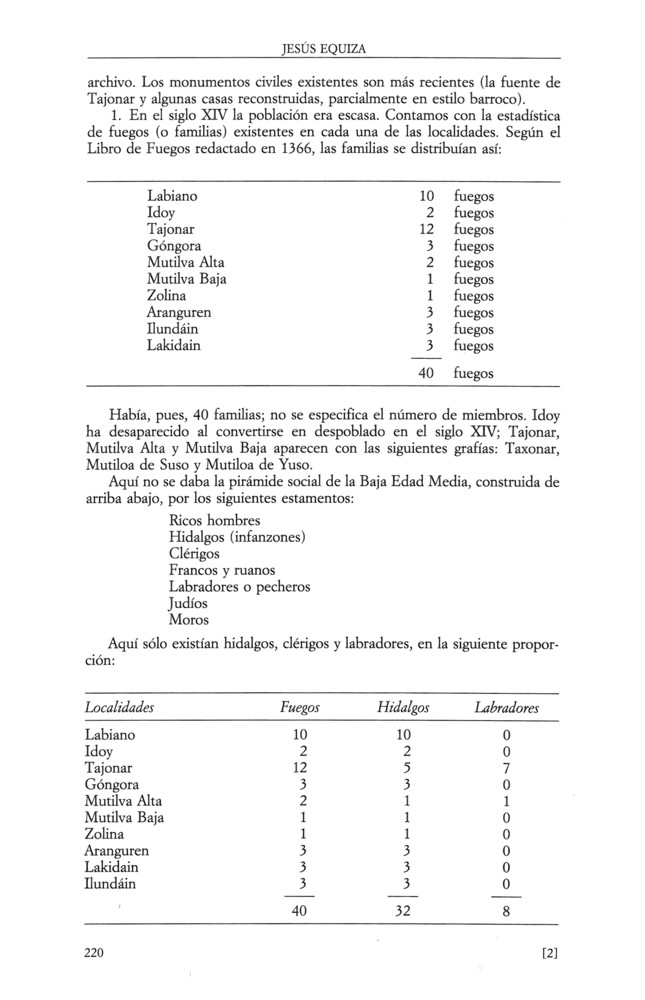 JESÚS EQUIZA

archivo. Los monumentos civiles existentes son más recientes (la fuente de Tajonar y algunas casas reconstruidas, parcialmente en estilo barroco).

1. En el siglo XIV la población era escasa. Contamos con la estadística de fuegos (o familias) existentes en cada una de las localidades. Según el Libro de Fuegos redactado en 1366, las familias se distribuían así:

| | | |
|---|---|---|
| Labiano | 10 | fuegos |
| Idoy | 2 | fuegos |
| Tajonar | 12 | fuegos |
| Góngora | 3 | fuegos |
| Mutilva Alta | 2 | fuegos |
| Mutilva Baja | 1 | fuegos |
| Zolina | 1 | fuegos |
| Aranguren | 3 | fuegos |
| Ilundáin | 3 | fuegos |
| Lakidain | 3 | fuegos |
| | 40 | fuegos |

Había, pues, 40 familias; no se especifica el número de miembros. Idoy ha desaparecido al convertirse en despoblado en el siglo XIV; Tajonar, Mutilva Alta y Mutilva Baja aparecen con las siguientes grafías: Taxonar, Mutiloa de Suso y Mutiloa de Yuso.

Aquí no se daba la pirámide social de la Baja Edad Media, construida de arriba abajo, por los siguientes estamentos:

Ricos hombres
Hidalgos (infanzones)
Clérigos
Francos y ruanos
Labradores o pecheros
Judíos
Moros

Aquí sólo existían hidalgos, clérigos y labradores, en la siguiente proporción:

| Localidades | Fuegos | Hidalgos | Labradores |
|---|---|---|---|
| Labiano | 10 | 10 | 0 |
| Idoy | 2 | 2 | 0 |
| Tajonar | 12 | 5 | 7 |
| Góngora | 3 | 3 | 0 |
| Mutilva Alta | 2 | 1 | 1 |
| Mutilva Baja | 1 | 1 | 0 |
| Zolina | 1 | 1 | 0 |
| Aranguren | 3 | 3 | 0 |
| Lakidain | 3 | 3 | 0 |
| Ilundáin | 3 | 3 | 0 |
| | 40 | 32 | 8 |

220 [2]